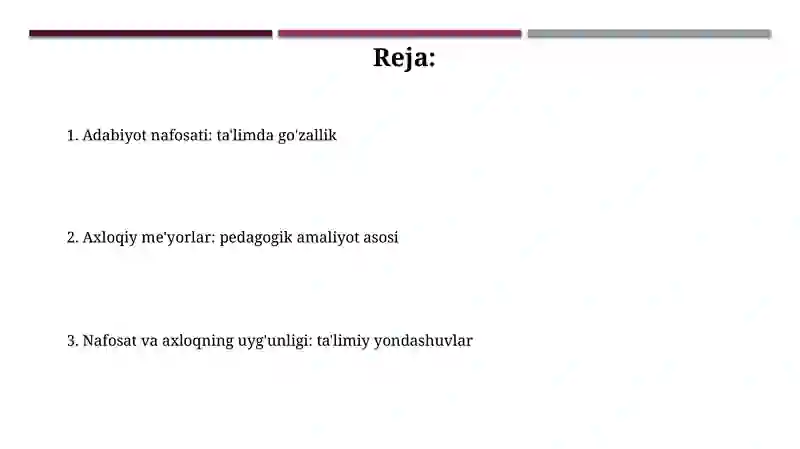 Reja:

1. Adabiyot nafosati: ta'limda go'zallik

2. Axloqiy me'yorlar: pedagogik amaliyot asosi

3. Nafosat va axloqning uyg'unligi: ta'limiy yondashuvlar